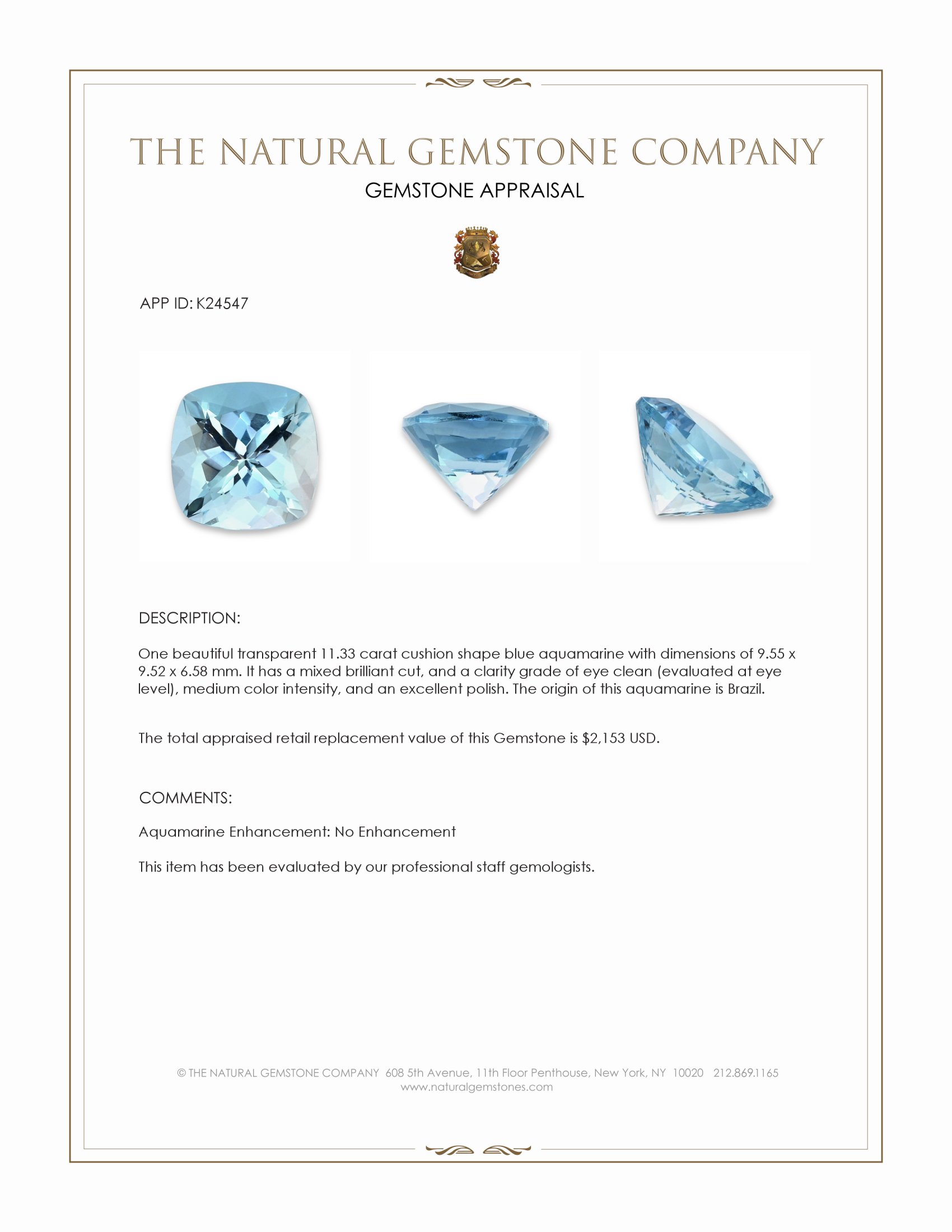 THE NATURAL GEMSTONE COMPANY

GEMSTONE APPRAISAL

APP ID: K24547

DESCRIPTION:

One beautiful transparent 11.33 carat cushion shape blue aquamarine with dimensions of 9.55 x 9.52 x 6.58 mm. It has a mixed brilliant cut, and a clarity grade of eye clean (evaluated at eye level), medium color intensity, and an excellent polish. The origin of this aquamarine is Brazil.

The total appraised retail replacement value of this Gemstone is $2,153 USD.

COMMENTS:

Aquamarine Enhancement: No Enhancement

This item has been evaluated by our professional staff gemologists.

© THE NATURAL GEMSTONE COMPANY 608 5th Avenue, 11th Floor Penthouse, New York, NY 10020 212.869.1165
www.naturalgemstones.com